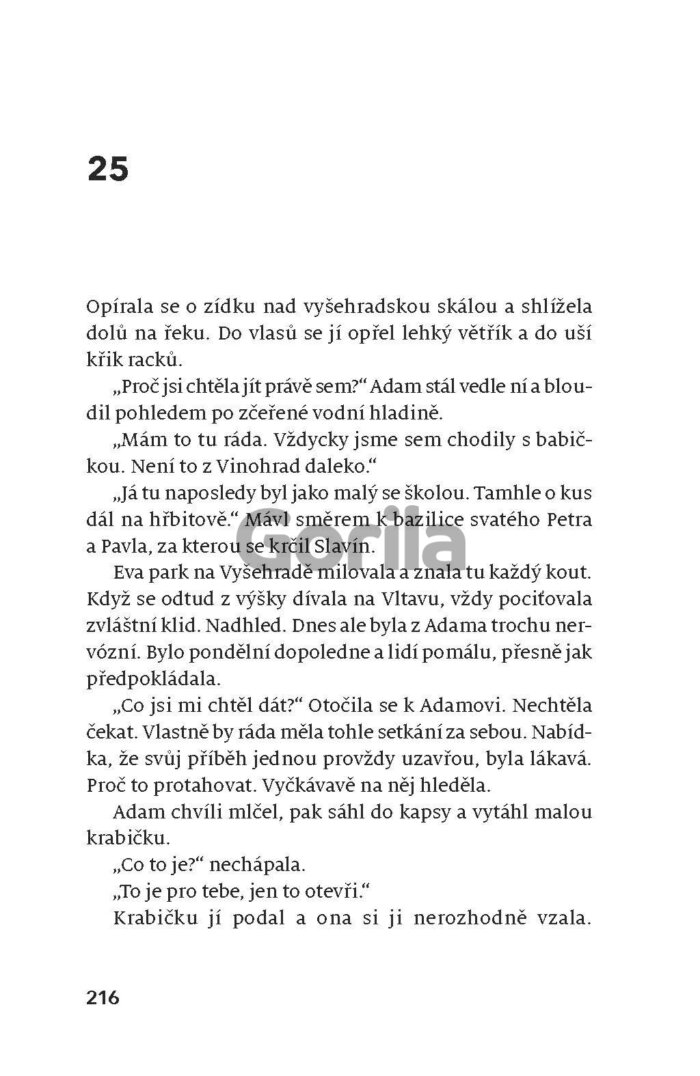 25

Opírala se o zídku nad vyšehradskou skálou a shlížela dolů na řeku. Do vlasů se jí opřel lehký větřík a do uší křik racků.

„Proč jsi chtěla jít právě sem?“ Adam stál vedle ní a bloudil pohledem po zčeřené vodní hladině.

„Mám to tu ráda. Vždycky jsme sem chodily s babičkou. Není to z Vinohrad daleko.“

„Já tu naposledy byl jako malý se školou. Tamhle o kus dál na hřbitově.“ Mávl směrem k bazilice svatého Petra a Pavla, za kterou se krčil Slavín.

Gorila

Eva park na Vyšehradě milovala a znala tu každý kout. Když se odtud z výšky dívala na Vltavu, vždy pociťovala zvláštní klid. Nadhled. Dnes ale byla z Adama trochu nervózní. Bylo pondělní dopoledne a lidí pomálu, přesně jak předpokládala.

„Co jsi mi chtěl dát?“ Otočila se k Adamovi. Nechtěla čekat. Vlastně by ráda měla tohle setkání za sebou. Nabídka, že svůj příběh jednou provždy uzavřou, byla lákavá. Proč to protahovat. Vyčkávavě na něj hleděla.

Adam chvíli mlčel, pak sáhl do kapsy a vytáhl malou krabičku.

„Co to je?“ nechápala.

„To je pro tebe, jen to otevři.“

Krabičku jí podal a ona si ji nerozhodně vzala.

216